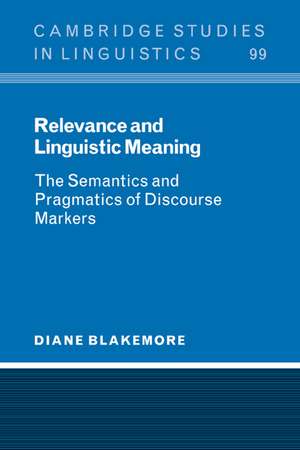 CAMBRIDGE STUDIES IN LINGUISTICS 99

Relevance and Linguistic Meaning

The Semantics and Pragmatics of Discourse Markers

DIANE BLAKEMORE